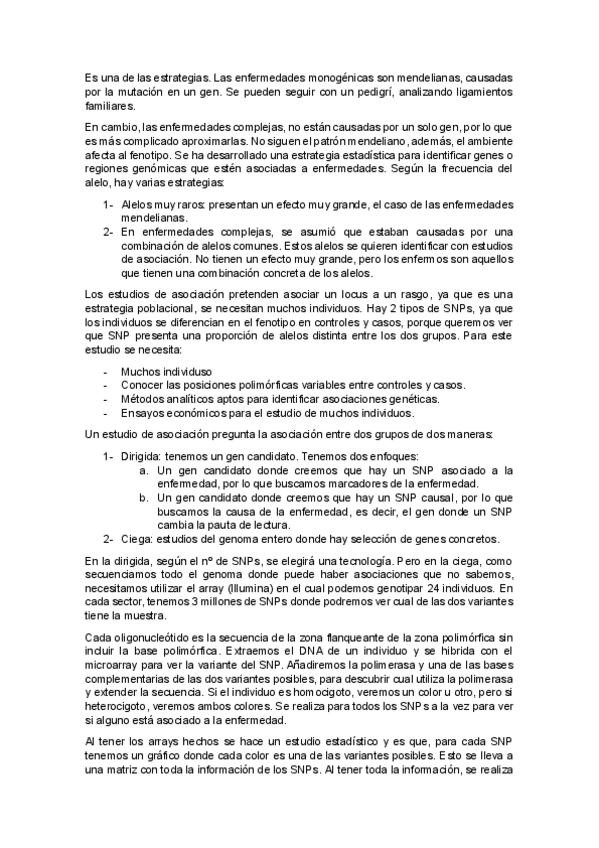 Es una de las estrategias. Las enfermedades monogénicas son mendelianas, causadas por la mutación en un gen. Se pueden seguir con un pedigrí, analizando ligamientos familiares.

En cambio, las enfermedades complejas, no están causadas por un solo gen, por lo que es más complicado aproximarlas. No siguen el patrón mendeliano, además, el ambiente afecta al fenotipo. Se ha desarrollado una estrategia estadística para identificar genes o regiones genómicas que estén asociadas a enfermedades. Según la frecuencia del alelo, hay varias estrategias:

1- Alelos muy raros: presentan un efecto muy grande, el caso de las enfermedades mendelianas.
2- En enfermedades complejas, se asumió que estaban causadas por una combinación de alelos comunes. Estos alelos se quieren identificar con estudios de asociación. No tienen un efecto muy grande, pero los enfermos son aquellos que tienen una combinación concreta de los alelos.

Los estudios de asociación pretenden asociar un locus a un rasgo, ya que es una estrategia poblacional, se necesitan muchos individuos. Hay 2 tipos de SNPs, ya que los individuos se diferencian en el fenotipo en controles y casos, porque queremos ver que SNP presenta una proporción de alelos distinta entre los dos grupos. Para este estudio se necesita:

- Muchos individuso
- Conocer las posiciones polimórficas variables entre controles y casos.
- Métodos analíticos aptos para identificar asociaciones genéticas.
- Ensayos económicos para el estudio de muchos individuos.

Un estudio de asociación pregunta la asociación entre dos grupos de dos maneras:

1- Dirigida: tenemos un gen candidato. Tenemos dos enfoques:
a. Un gen candidato donde creemos que hay un SNP asociado a la enfermedad, por lo que buscamos marcadores de la enfermedad.
b. Un gen candidato donde creemos que hay un SNP causal, por lo que buscamos la causa de la enfermedad, es decir, el gen donde un SNP cambia la pauta de lectura.
2- Ciega: estudios del genoma entero donde hay selección de genes concretos.

En la dirigida, según el nº de SNPs, se elegirá una tecnología. Pero en la ciega, como secuenciamos todo el genoma donde puede haber asociaciones que no sabemos, necesitamos utilizar el array (Illumina) en el cual podemos genotipar 24 individuos. En cada sector, tenemos 3 millones de SNPs donde podremos ver cual de las dos variantes tiene la muestra.

Cada oligonucleótido es la secuencia de la zona flanqueante de la zona polimórfica sin incluir la base polimórfica. Extraemos el DNA de un individuo y se hibrida con el microarray para ver la variante del SNP. Añadiremos la polimerasa y una de las bases complementarias de las dos variantes posibles, para descubrir cual utiliza la polimerasa y extender la secuencia. Si el individuo es homocigoto, veremos un color u otro, pero si heterocigoto, veremos ambos colores. Se realiza para todos los SNPs a la vez para ver si alguno está asociado a la enfermedad.

Al tener los arrays hechos se hace un estudio estadístico y es que, para cada SNP tenemos un gráfico donde cada color es una de las variantes posibles. Esto se lleva a una matriz con toda la información de los SNPs. Al tener toda la información, se realiza